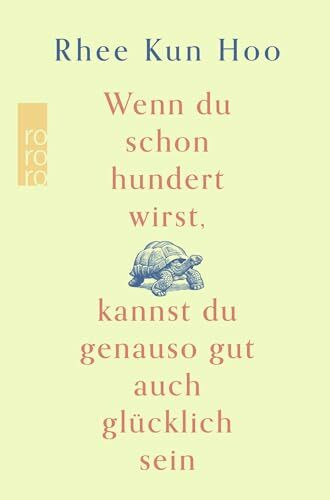 Rhee Kun Hoo

ro
ro
ro

Wenn du schon hundert wirst,

kannst du genauso gut auch glücklich sein